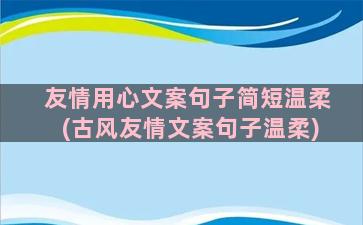 友情用心文案句子简短温柔(古风友情文案句子温柔)